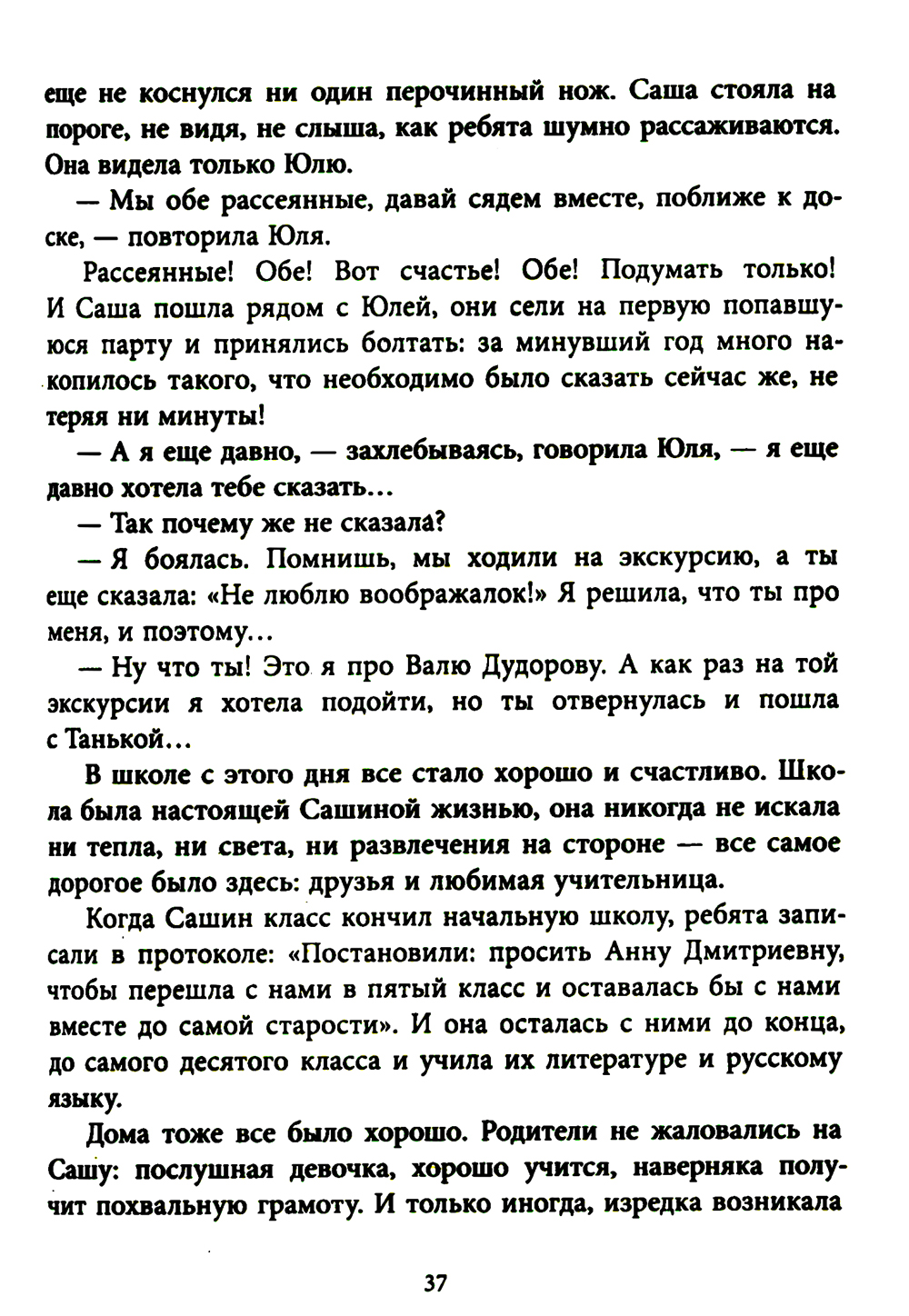 еще не коснулся ни один перочинный нож. Саша стояла на пороге, не видя, не слыша, как ребята шумно рассаживаются. Она видела только Юлю.

— Мы обе рассеянные, давай сядем вместе, поближе к доске, — повторила Юля.

Рассеянные! Обе! Вот счастье! Обе! Подумать только! И Саша пошла рядом с Юлей, они сели на первую попавшуюся парту и принялись болтать: за минувший год много накопилось такого, что необходимо было сказать сейчас же, не теряя ни минуты!

— А я еще давно, — захлебываясь, говорила Юля, — я еще давно хотела тебе сказать...

— Так почему же не сказала?

— Я боялась. Помнишь, мы ходили на экскурсию, а ты еще сказала: «Не люблю воображалок!» Я решила, что ты про меня, и поэтому...

— Ну что ты! Это я про Валю Дудорову. А как раз на той экскурсии я хотела подойти, но ты отвернулась и пошла с Танькой...

В школе с этого дня все стало хорошо и счастливо. Школа была настоящей Сашиной жизнью, она никогда не искала ни тепла, ни света, ни развлечения на стороне — все самое дорогое было здесь: друзья и любимая учительница.

Когда Сашин класс кончил начальную школу, ребята записали в протоколе: «Постановили: просить Анну Дмитриевну, чтобы перешла с нами в пятый класс и оставалась бы с нами вместе до самой старости». И она осталась с ними до конца, до самого десятого класса и учила их литературе и русскому языку.

Дома тоже все было хорошо. Родители не жаловались на Сашу: послушная девочка, хорошо учится, наверняка получит похвальную грамоту. И только иногда, изредка возникала

37